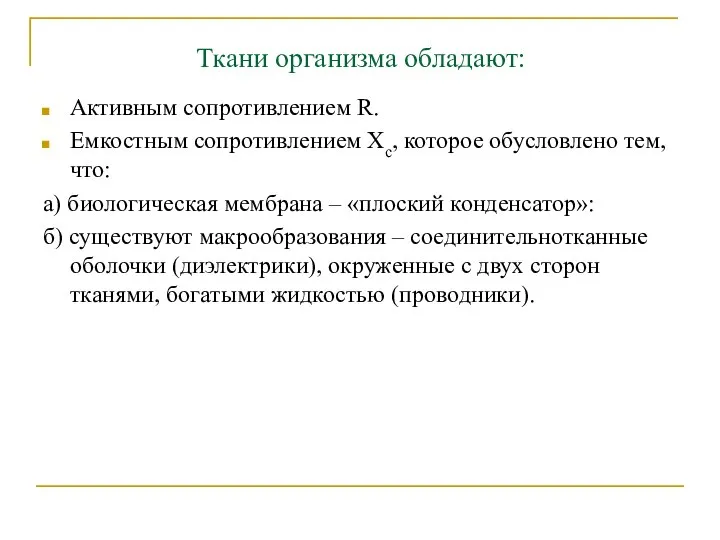 Ткани организма обладают:

Активным сопротивлением R.

Емкостным сопротивлением $X_c$, которое обусловлено тем, что:

а) биологическая мембрана – «плоский конденсатор»:

б) существуют макрообразования – соединительнотканные оболочки (диэлектрики), окруженные с двух сторон тканями, богатыми жидкостью (проводники).